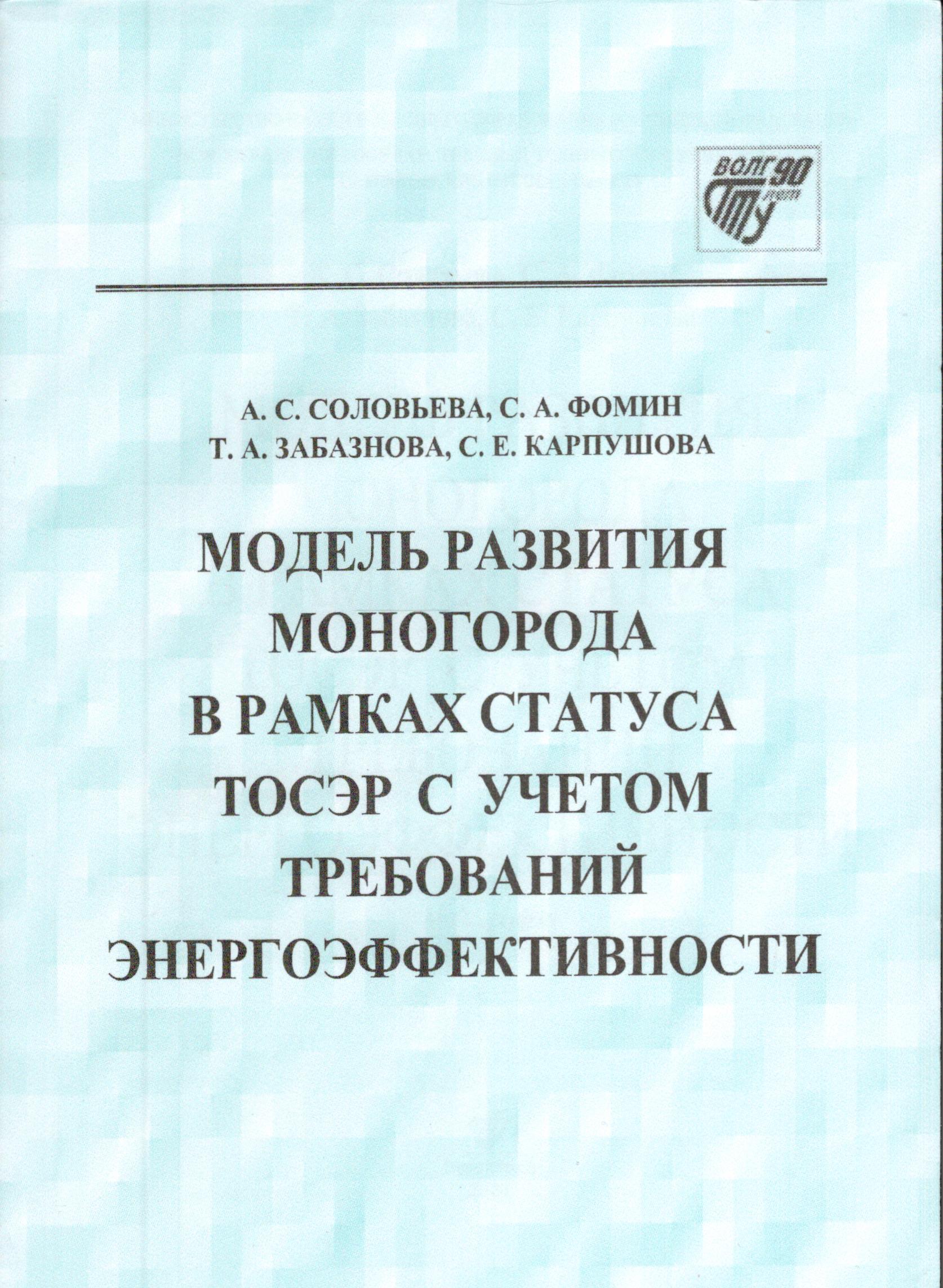 ВОЛГ 90 ГТУ

А. С. СОЛОВЬЕВА, С. А. ФОМИН
Т. А. ЗАБАЗНОВА, С. Е. КАРПУШОВА

МОДЕЛЬ РАЗВИТИЯ МОНОГОРОДА В РАМКАХ СТАТУСА ТОСЭР С УЧЕТОМ ТРЕБОВАНИЙ ЭНЕРГОЭФФЕКТИВНОСТИ